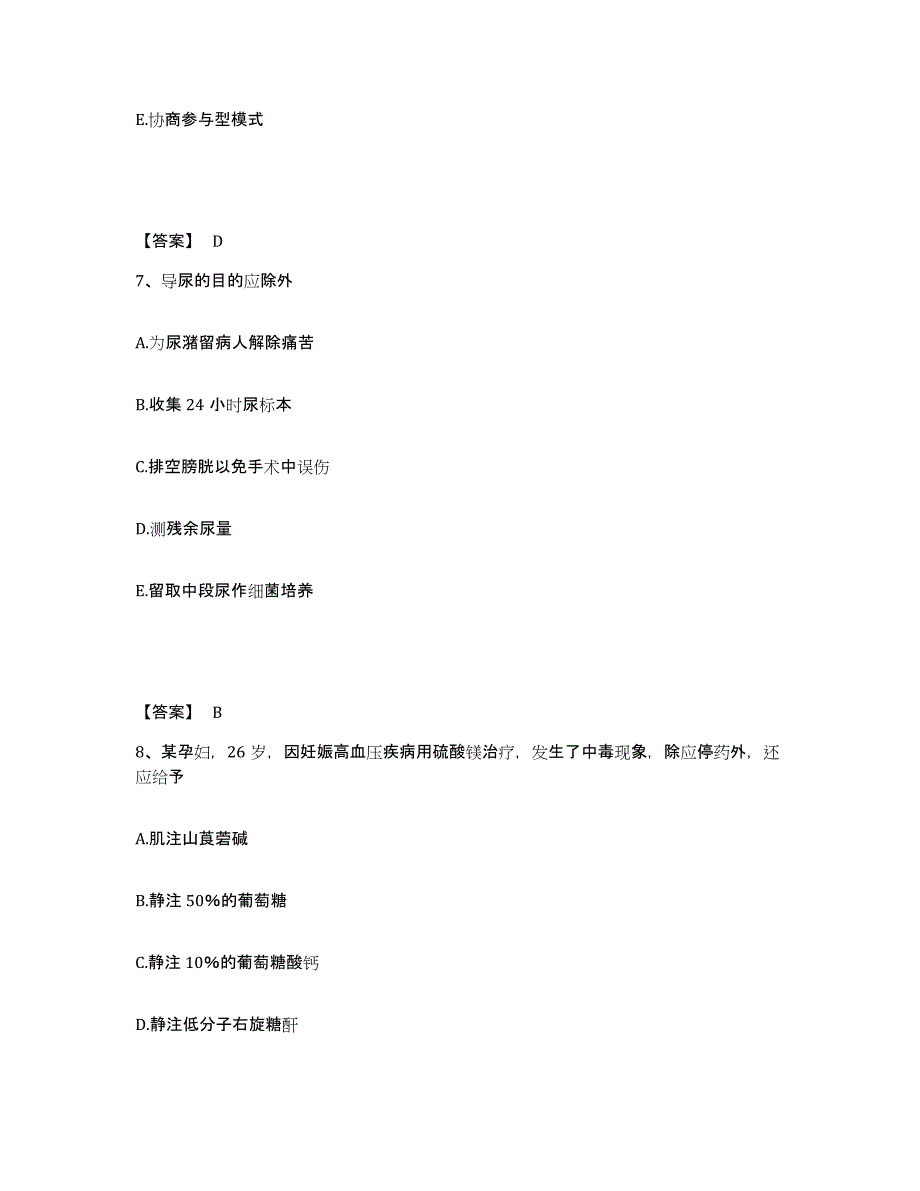 E.协商参与型模式

【答案】 D

7、导尿的目的应除外

A.为尿潴留病人解除痛苦

B.收集 24 小时尿标本

C.排空膀胱以免手术中误伤

D.测残余尿量

E.留取中段尿作细菌培养

【答案】 B

8、某孕妇，26 岁，因妊娠高血压疾病用硫酸镁治疗，发生了中毒现象，除应停药外，还应给予

A.肌注山莨菪碱

B.静注 50%的葡萄糖

C.静注 10%的葡萄糖酸钙

D.静注低分子右旋糖酐